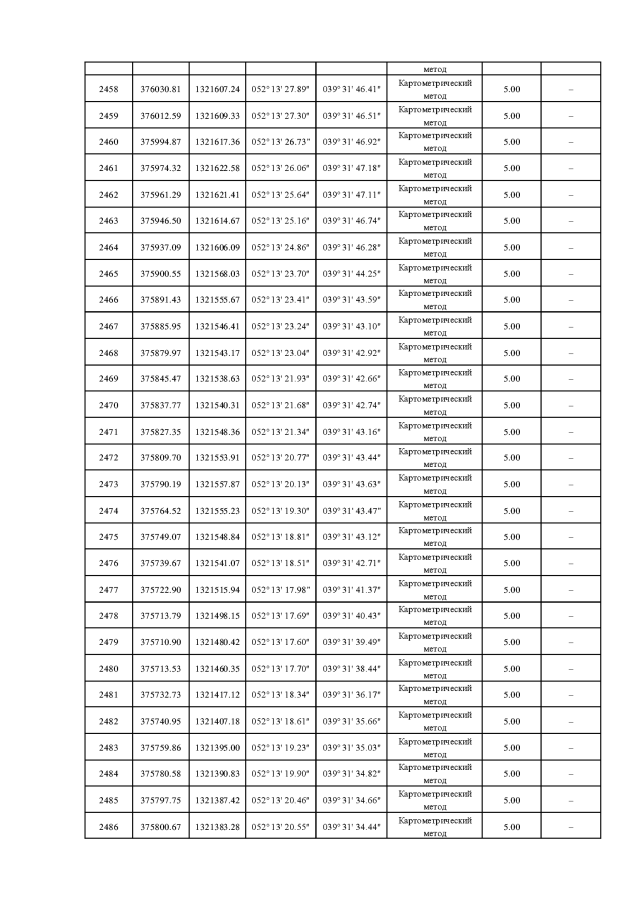 |  |  |  |  |  | метод |  |  |
|---|---|---|---|---|---|---|---|
| 2458 | 376030.81 | 1321607.24 | 052° 13' 27.89" | 039° 31' 46.41" | Картометрический метод | 5.00 | – |
| 2459 | 376012.59 | 1321609.33 | 052° 13' 27.30" | 039° 31' 46.51" | Картометрический метод | 5.00 | – |
| 2460 | 375994.87 | 1321617.36 | 052° 13' 26.73" | 039° 31' 46.92" | Картометрический метод | 5.00 | – |
| 2461 | 375974.32 | 1321622.58 | 052° 13' 26.06" | 039° 31' 47.18" | Картометрический метод | 5.00 | – |
| 2462 | 375961.29 | 1321621.41 | 052° 13' 25.64" | 039° 31' 47.11" | Картометрический метод | 5.00 | – |
| 2463 | 375946.50 | 1321614.67 | 052° 13' 25.16" | 039° 31' 46.74" | Картометрический метод | 5.00 | – |
| 2464 | 375937.09 | 1321606.09 | 052° 13' 24.86" | 039° 31' 46.28" | Картометрический метод | 5.00 | – |
| 2465 | 375900.55 | 1321568.03 | 052° 13' 23.70" | 039° 31' 44.25" | Картометрический метод | 5.00 | – |
| 2466 | 375891.43 | 1321555.67 | 052° 13' 23.41" | 039° 31' 43.59" | Картометрический метод | 5.00 | – |
| 2467 | 375885.95 | 1321546.41 | 052° 13' 23.24" | 039° 31' 43.10" | Картометрический метод | 5.00 | – |
| 2468 | 375879.97 | 1321543.17 | 052° 13' 23.04" | 039° 31' 42.92" | Картометрический метод | 5.00 | – |
| 2469 | 375845.47 | 1321538.63 | 052° 13' 21.93" | 039° 31' 42.66" | Картометрический метод | 5.00 | – |
| 2470 | 375837.77 | 1321540.31 | 052° 13' 21.68" | 039° 31' 42.74" | Картометрический метод | 5.00 | – |
| 2471 | 375827.35 | 1321548.36 | 052° 13' 21.34" | 039° 31' 43.16" | Картометрический метод | 5.00 | – |
| 2472 | 375809.70 | 1321553.91 | 052° 13' 20.77" | 039° 31' 43.44" | Картометрический метод | 5.00 | – |
| 2473 | 375790.19 | 1321557.87 | 052° 13' 20.13" | 039° 31' 43.63" | Картометрический метод | 5.00 | – |
| 2474 | 375764.52 | 1321555.23 | 052° 13' 19.30" | 039° 31' 43.47" | Картометрический метод | 5.00 | – |
| 2475 | 375749.07 | 1321548.84 | 052° 13' 18.81" | 039° 31' 43.12" | Картометрический метод | 5.00 | – |
| 2476 | 375739.67 | 1321541.07 | 052° 13' 18.51" | 039° 31' 42.71" | Картометрический метод | 5.00 | – |
| 2477 | 375722.90 | 1321515.94 | 052° 13' 17.98" | 039° 31' 41.37" | Картометрический метод | 5.00 | – |
| 2478 | 375713.79 | 1321498.15 | 052° 13' 17.69" | 039° 31' 40.43" | Картометрический метод | 5.00 | – |
| 2479 | 375710.90 | 1321480.42 | 052° 13' 17.60" | 039° 31' 39.49" | Картометрический метод | 5.00 | – |
| 2480 | 375713.53 | 1321460.35 | 052° 13' 17.70" | 039° 31' 38.44" | Картометрический метод | 5.00 | – |
| 2481 | 375732.73 | 1321417.12 | 052° 13' 18.34" | 039° 31' 36.17" | Картометрический метод | 5.00 | – |
| 2482 | 375740.95 | 1321407.18 | 052° 13' 18.61" | 039° 31' 35.66" | Картометрический метод | 5.00 | – |
| 2483 | 375759.86 | 1321395.00 | 052° 13' 19.23" | 039° 31' 35.03" | Картометрический метод | 5.00 | – |
| 2484 | 375780.58 | 1321390.83 | 052° 13' 19.90" | 039° 31' 34.82" | Картометрический метод | 5.00 | – |
| 2485 | 375797.75 | 1321387.42 | 052° 13' 20.46" | 039° 31' 34.66" | Картометрический метод | 5.00 | – |
| 2486 | 375800.67 | 1321383.28 | 052° 13' 20.55" | 039° 31' 34.44" | Картометрический метод | 5.00 | – |